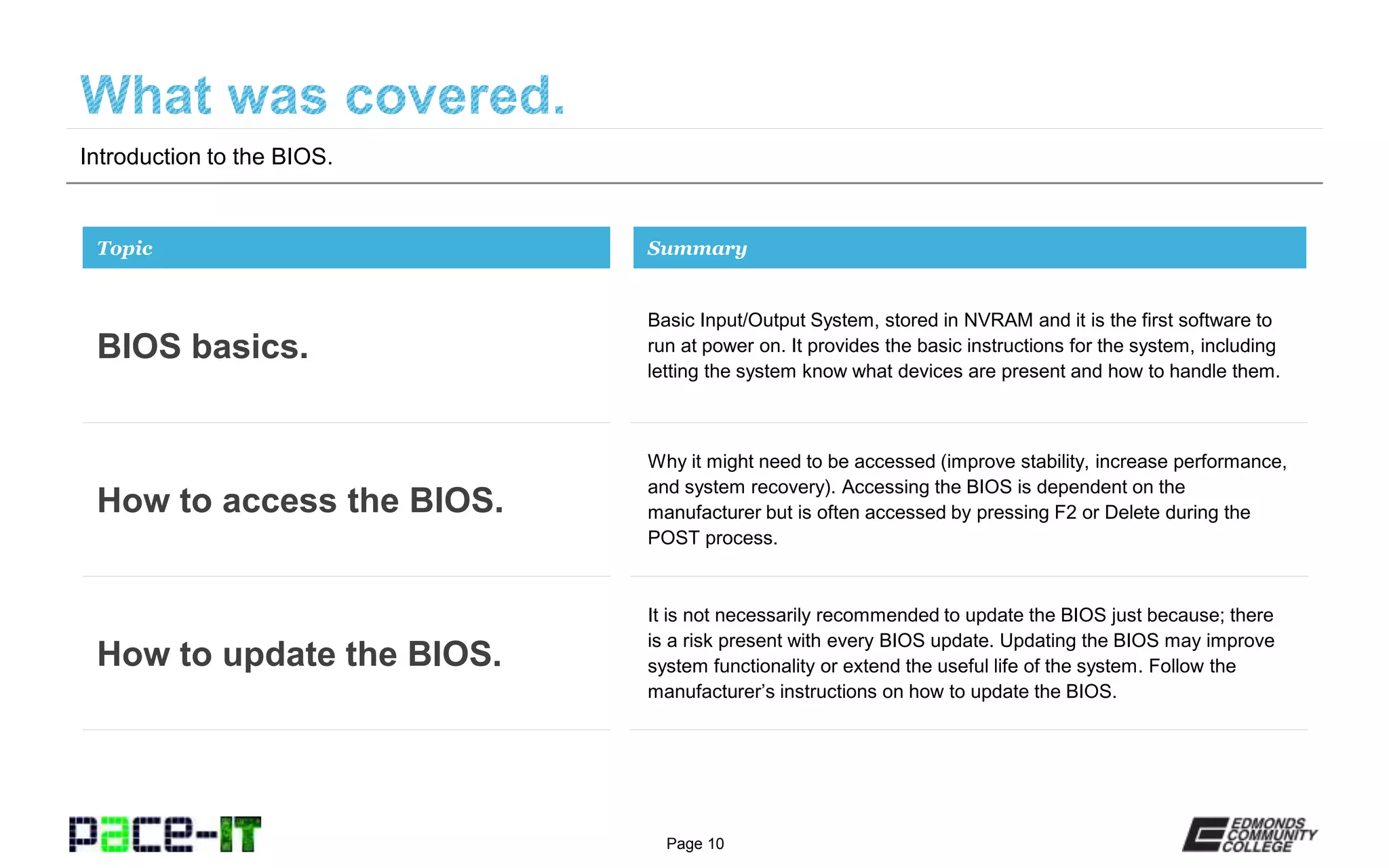 What was covered.

Introduction to the BIOS.

| Topic | Summary |
|---|---|
| BIOS basics. | Basic Input/Output System, stored in NVRAM and it is the first software to run at power on. It provides the basic instructions for the system, including letting the system know what devices are present and how to handle them. |
| How to access the BIOS. | Why it might need to be accessed (improve stability, increase performance, and system recovery). Accessing the BIOS is dependent on the manufacturer but is often accessed by pressing F2 or Delete during the POST process. |
| How to update the BIOS. | It is not necessarily recommended to update the BIOS just because; there is a risk present with every BIOS update. Updating the BIOS may improve system functionality or extend the useful life of the system. Follow the manufacturer's instructions on how to update the BIOS. |

pace-IT

Page 10

EDMONDS COMMUNITY COLLEGE